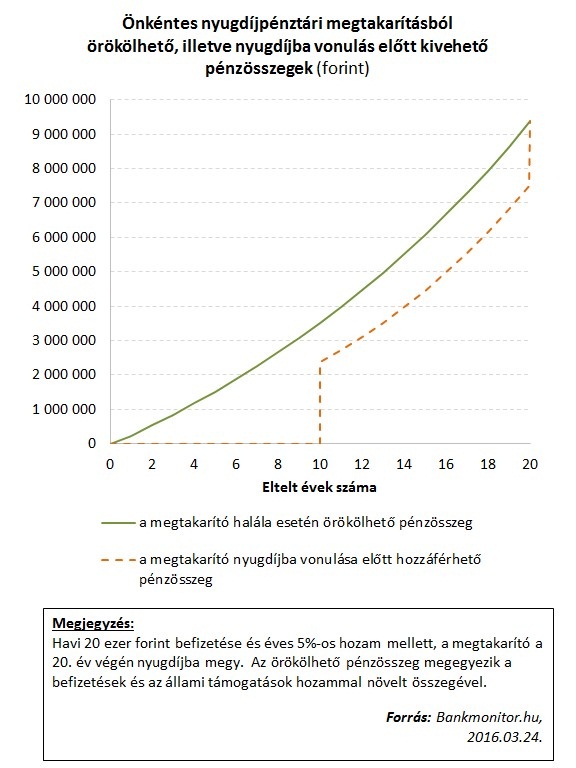 Önkéntes nyugdíjpénztári megtakarításból örökölhető, illetve nyugdíjba vonulás előtt kivehető pénzösszegek (forint)

10 000 000
9 000 000
8 000 000
7 000 000
6 000 000
5 000 000
4 000 000
3 000 000
2 000 000
1 000 000
0

0 2 4 6 8 10 12 14 16 18 20

Eltelt évek száma

a megtakarító halála esetén örökölhető pénzösszeg

a megtakarító nyugdíjba vonulása előtt hozzáférhető pénzösszeg

Megjegyzés:
Havi 20 ezer forint befizetése és éves 5%-os hozam mellett, a megtakarító a 20. év végén nyugdíjba megy. Az örökölhető pénzösszeg megegyezik a befizetések és az állami támogatások hozammal növelt összegével.

Forrás: Bankmonitor.hu, 2016.03.24.